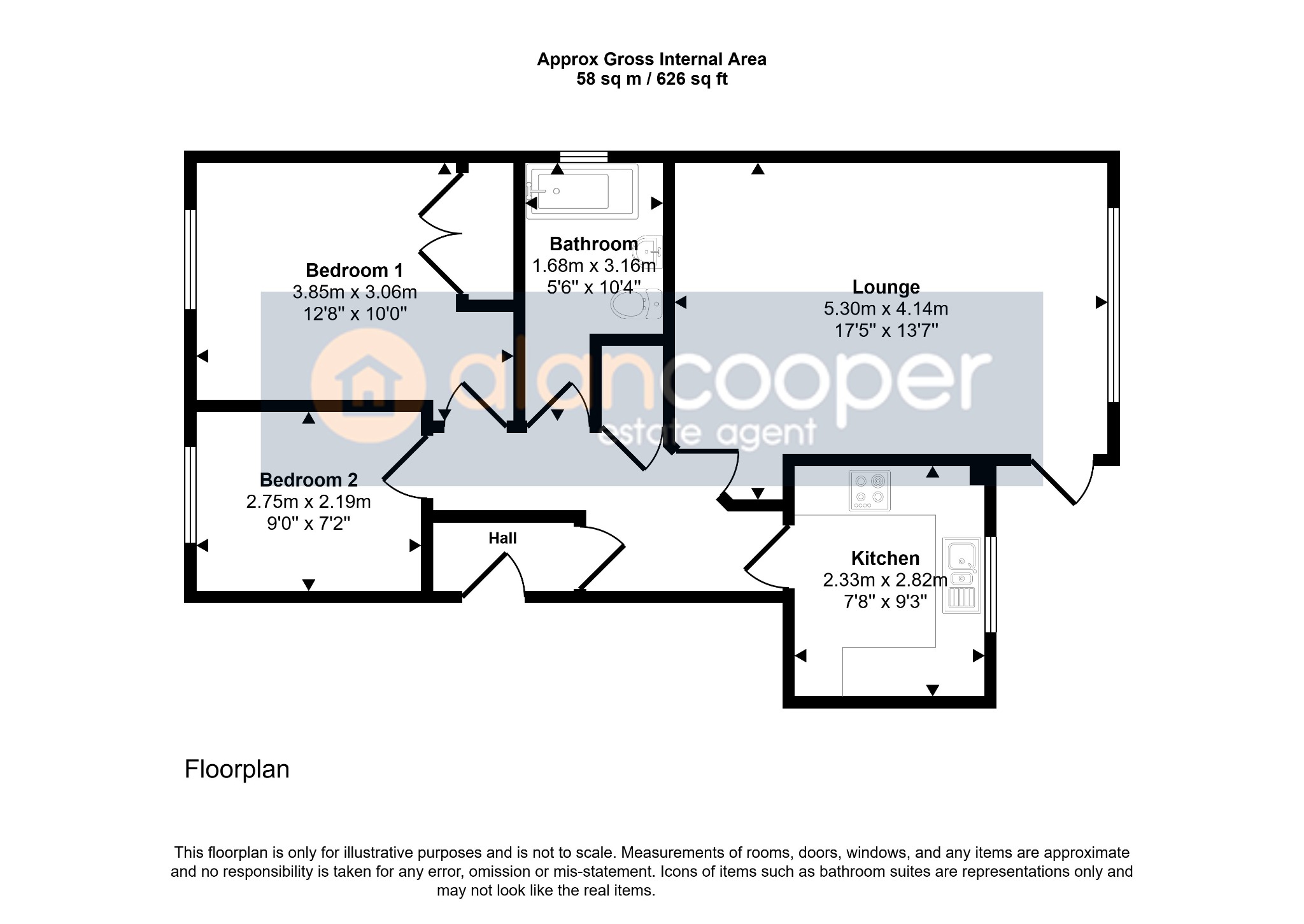 Approx Gross Internal Area
58 sq m / 626 sq ft

Bedroom 1
3.85m x 3.06m
12'8" x 10'0"

Bathroom
1.68m x 3.16m
5'6" x 10'4"

Lounge
5.30m x 4.14m
17'5" x 13'7"

alancooper
estate agent

Bedroom 2
2.75m x 2.19m
9'0" x 7'2"

Hall

Kitchen
2.33m x 2.82m
7'8" x 9'3"

Floorplan

This floorplan is only for illustrative purposes and is not to scale. Measurements of rooms, doors, windows, and any items are approximate and no responsibility is taken for any error, omission or mis-statement. Icons of items such as bathroom suites are representations only and may not look like the real items.